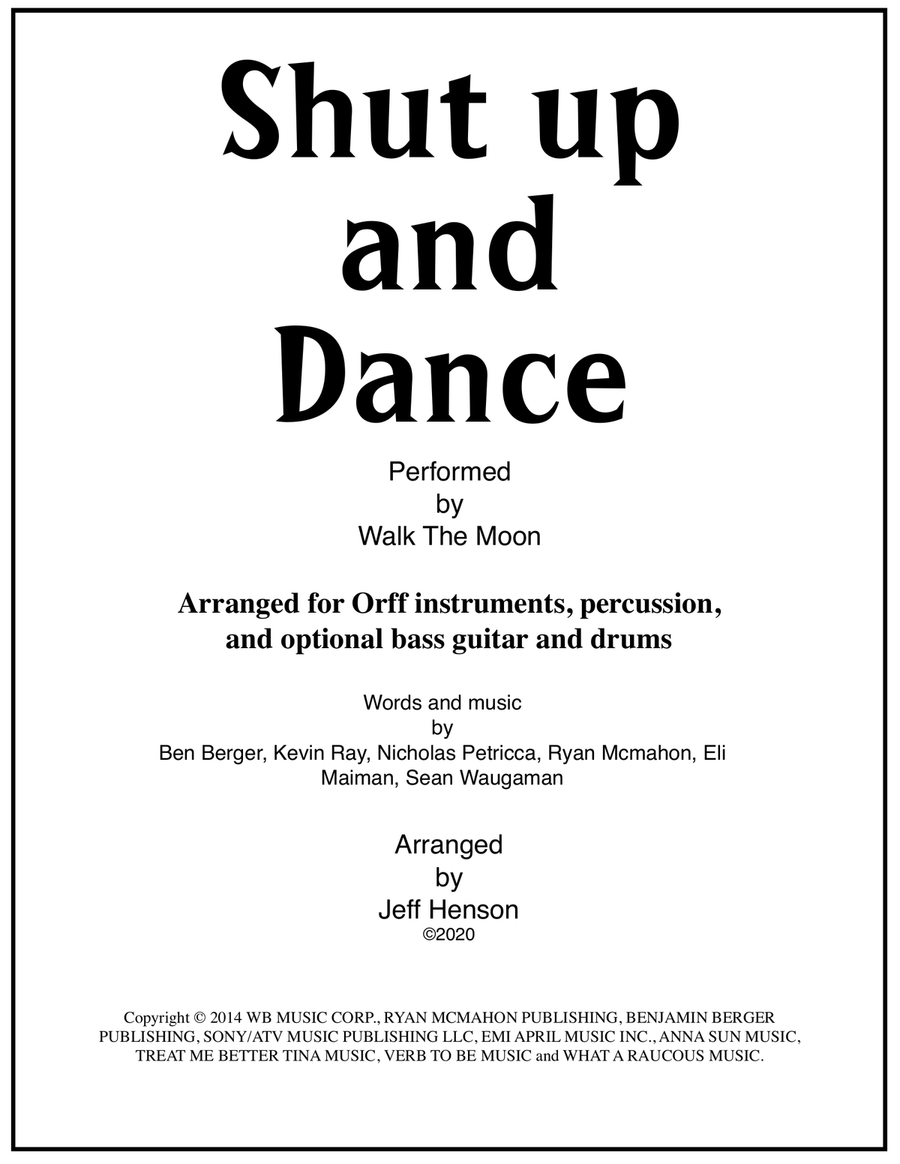 Shut up and Dance

Performed by Walk The Moon

Arranged for Orff instruments, percussion, and optional bass guitar and drums

Words and music by Ben Berger, Kevin Ray, Nicholas Petricca, Ryan Mcmahon, Eli Maiman, Sean Waugaman

Arranged by Jeff Henson
©2020

Copyright © 2014 WB MUSIC CORP., RYAN MCMAHON PUBLISHING, BENJAMIN BERGER PUBLISHING, SONY/ATV MUSIC PUBLISHING LLC, EMI APRIL MUSIC INC., ANNA SUN MUSIC, TREAT ME BETTER TINA MUSIC, VERB TO BE MUSIC and WHAT A RAUCOUS MUSIC.